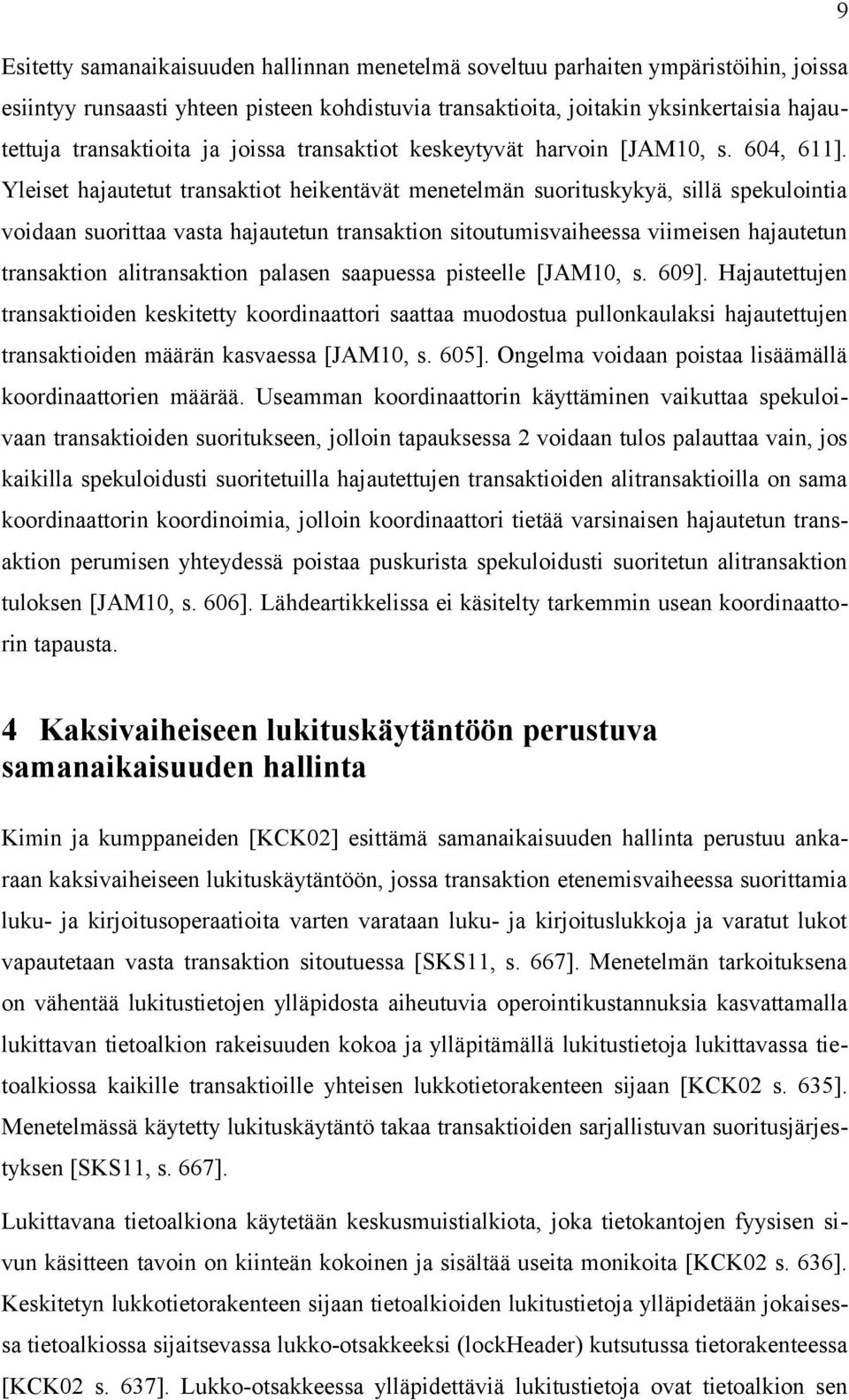 9

Esitetty samanaikaisuuden hallinnan menetelmä soveltuu parhaiten ympäristöihin, joissa esiintyy runsaasti yhteen pisteen kohdistuvia transaktioita, joitakin yksinkertaisia hajautettuja transaktioita ja joissa transaktiot keskeytyvät harvoin [JAM10, s. 604, 611]. Yleiset hajautetut transaktiot heikentävät menetelmän suorituskykyä, sillä spekulointia voidaan suorittaa vasta hajautetun transaktion sitoutumisvaiheessa viimeisen hajautetun transaktion alitransaktion palasen saapuessa pisteelle [JAM10, s. 609]. Hajautettujen transaktioiden keskitetty koordinaattori saattaa muodostua pullonkaulaksi hajautettujen transaktioiden määrän kasvaessa [JAM10, s. 605]. Ongelma voidaan poistaa lisäämällä koordinaattorien määrää. Useamman koordinaattorin käyttäminen vaikuttaa spekuloivaan transaktioiden suoritukseen, jolloin tapauksessa 2 voidaan tulos palauttaa vain, jos kaikilla spekuloidusti suoritetuilla hajautettujen transaktioiden alitransaktioilla on sama koordinaattorin koordinoimia, jolloin koordinaattori tietää varsinaisen hajautetun transaktion perumisen yhteydessä poistaa puskurista spekuloidusti suoritetun alitransaktion tuloksen [JAM10, s. 606]. Lähdeartikkelissa ei käsitelty tarkemmin usean koordinaattorin tapausta.

4 Kaksivaiheiseen lukituskäytäntöön perustuva samanaikaisuuden hallinta

Kimin ja kumppaneiden [KCK02] esittämä samanaikaisuuden hallinta perustuu ankaraan kaksivaiheiseen lukituskäytäntöön, jossa transaktion etenemisvaiheessa suorittamia luku- ja kirjoitusoperaatioita varten varataan luku- ja kirjoituslukkoja ja varatut lukot vapautetaan vasta transaktion sitoutuessa [SKS11, s. 667]. Menetelmän tarkoituksena on vähentää lukitustietojen ylläpidosta aiheutuvia operointikustannuksia kasvattamalla lukittavan tietoalkion rakeisuuden kokoa ja ylläpitämällä lukitustietoja lukittavassa tietoalkiossa kaikille transaktioille yhteisen lukkotietorakenteen sijaan [KCK02 s. 635]. Menetelmässä käytetty lukituskäytäntö takaa transaktioiden sarjallistuvan suoritusjärjestyksen [SKS11, s. 667].

Lukittavana tietoalkiona käytetään keskusmuistialkiota, joka tietokantojen fyysisen sivun käsitteen tavoin on kiinteän kokoinen ja sisältää useita monikoita [KCK02 s. 636]. Keskitetyn lukkotietorakenteen sijaan tietoalkioiden lukitustietoja ylläpidetään jokaisessa tietoalkiossa sijaitsevassa lukko-otsakkeeksi (lockHeader) kutsutussa tietorakenteessa [KCK02 s. 637]. Lukko-otsakkeessa ylläpidettäviä lukitustietoja ovat tietoalkion sen